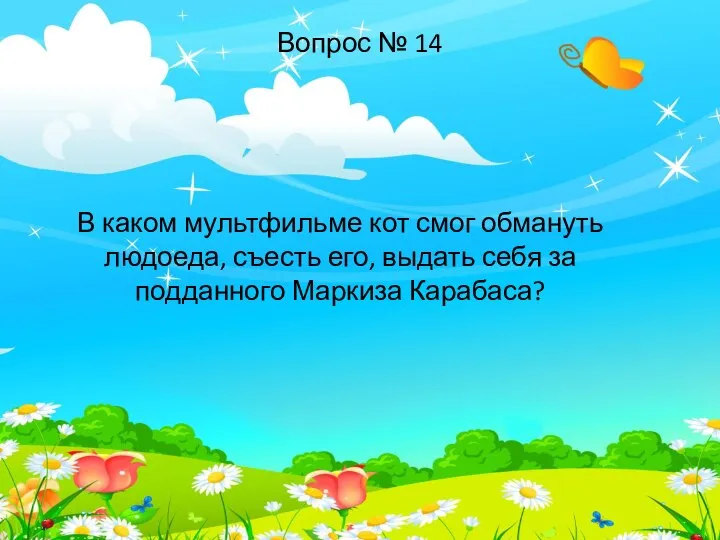 Вопрос № 14

В каком мультфильме кот смог обмануть людоеда, съесть его, выдать себя за подданного Маркиза Карабаса?